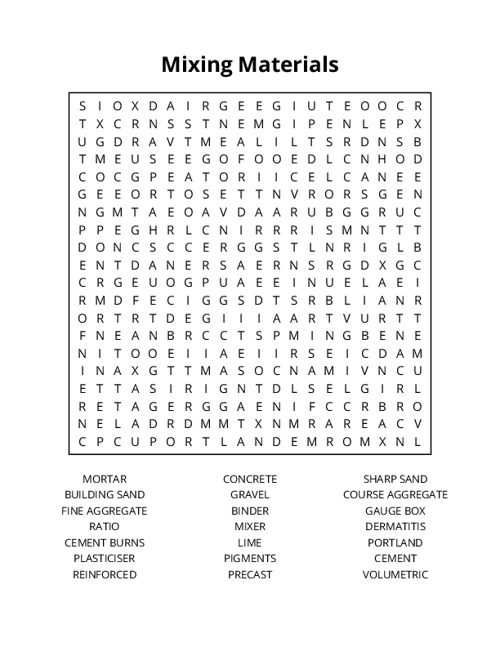 Mixing Materials

S I O X D A I R G E E G I U T E O O C R
T X C R N S S T N E M G I P E N L E P X
U G D R A V T M E A L I L T S R D N S B
T M E U S E E G O F O O E D L C N H O D
C O C G P E A T O R I I C E L C A N E E
G E E O R T O S E T T N V R O R S G E N
N G M T A E O A V D A A R U B G G R U C
P P E G H R L C N I R R R I S M N T T T
D O N C S C C E R G G S T L N R I G L B
E N T D A N E R S A E R N S R G D X G C
C R G E U O G P U A E E I N U E L A E I
R M D F E C I G G S D T S R B L I A N R
O R T R T D E G I I I A A R T V U R T T
F N E A N B R C C T S P M I N G B E N E
N I T O O E I I A E I I R S E I C D A M
I N A X G T T M A S O C N A M I V N C U
E T T A S I R I G N T D L S E L G I R L
R E T A G E R G G A E N I F C C R B R O
N E L A D R D M M T X N M R A R E A C V
C P C U P O R T L A N D E M R O M X N L

MORTAR
BUILDING SAND
FINE AGGREGATE
RATIO
CEMENT BURNS
PLASTICISER
REINFORCED

CONCRETE
GRAVEL
BINDER
MIXER
LIME
PIGMENTS
PRECAST

SHARP SAND
COURSE AGGREGATE
GAUGE BOX
DERMATITIS
PORTLAND
CEMENT
VOLUMETRIC